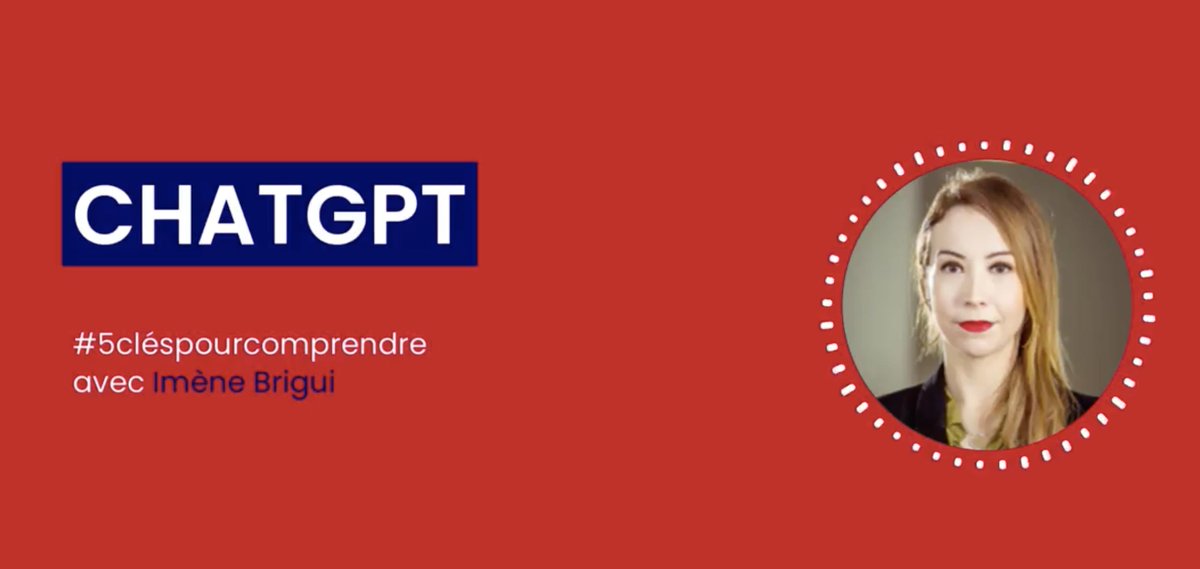 CHATGPT

#5cléspourcomprendre
avec Imène Brigui